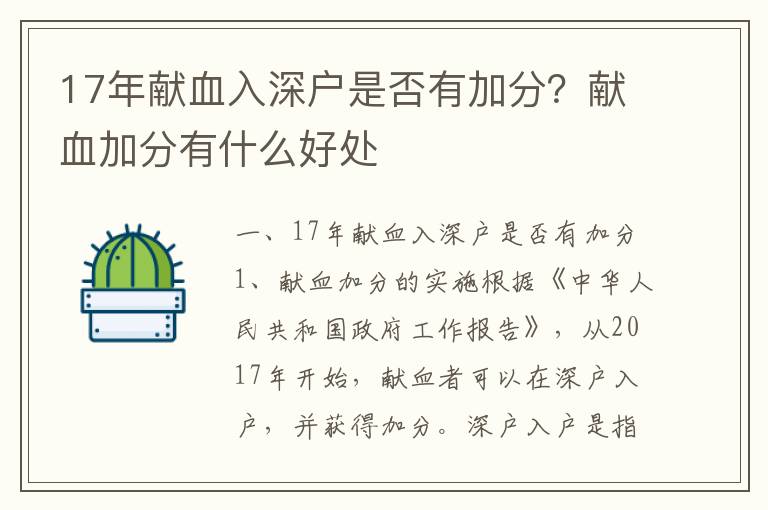 17年献血入深户是否有加分？献血加分有什么好处

一、17年献血入深户是否有加分

1、献血加分的实施根据《中华人民共和国政府工作报告》，从2017年开始，献血者可以在深户入户，并获得加分。深户入户是指